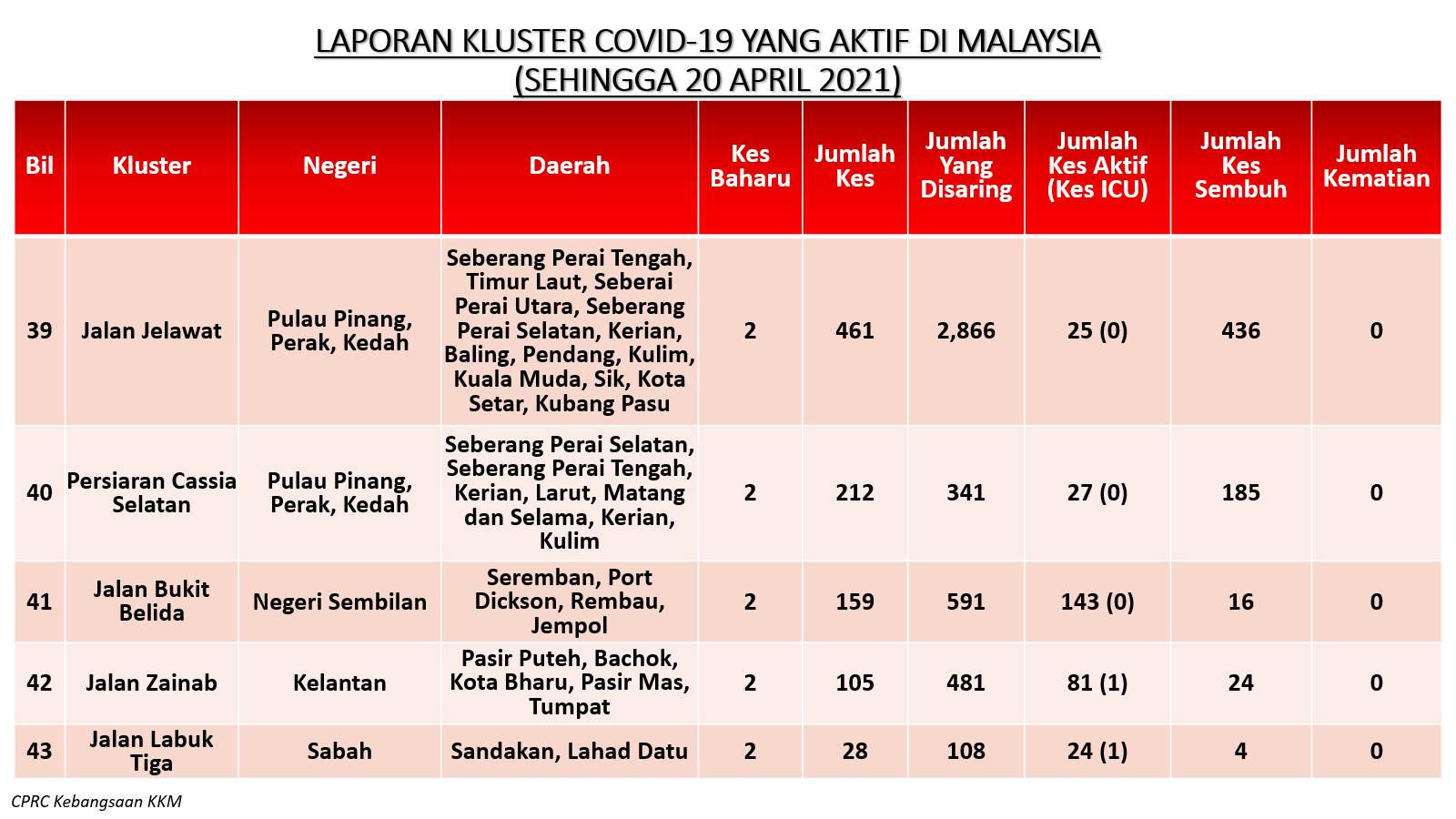 LAPORAN KLUSTER COVID-19 YANG AKTIF DI MALAYSIA
(SEHINGGA 20 APRIL 2021)

| Bil | Kluster | Negeri | Daerah | Kes Baharu | Jumlah Kes | Jumlah Yang Disaring | Jumlah Kes Aktif (Kes ICU) | Jumlah Kes Sembuh | Jumlah Kematian |
|---|---|---|---|---|---|---|---|---|---|
| 39 | Jalan Jelawat | Pulau Pinang, Perak, Kedah | Seberang Perai Tengah, Timur Laut, Seberai Perai Utara, Seberang Perai Selatan, Kerian, Baling, Pendang, Kulim, Kuala Muda, Sik, Kota Setar, Kubang Pasu | 2 | 461 | 2,866 | 25 (0) | 436 | 0 |
| 40 | Persiaran Cassia Selatan | Pulau Pinang, Perak, Kedah | Seberang Perai Selatan, Seberang Perai Tengah, Kerian, Larut, Matang dan Selama, Kerian, Kulim | 2 | 212 | 341 | 27 (0) | 185 | 0 |
| 41 | Jalan Bukit Belida | Negeri Sembilan | Seremban, Port Dickson, Rembau, Jempol | 2 | 159 | 591 | 143 (0) | 16 | 0 |
| 42 | Jalan Zainab | Kelantan | Pasir Puteh, Bachok, Kota Bharu, Pasir Mas, Tumpat | 2 | 105 | 481 | 81 (1) | 24 | 0 |
| 43 | Jalan Labuk Tiga | Sabah | Sandakan, Lahad Datu | 2 | 28 | 108 | 24 (1) | 4 | 0 |

CPRC Kebangsaan KKM